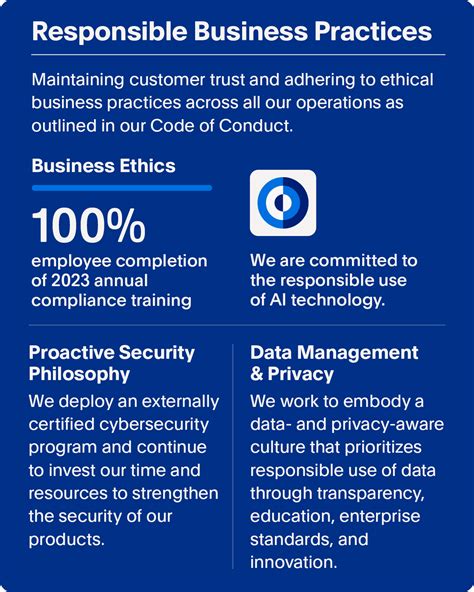 Responsible Business Practices

Maintaining customer trust and adhering to ethical business practices across all our operations as outlined in our Code of Conduct.

Business Ethics

100%

employee completion of 2023 annual compliance training

We are committed to the responsible use of AI technology.

Proactive Security Philosophy

We deploy an externally certified cybersecurity program and continue to invest our time and resources to strengthen the security of our products.

Data Management & Privacy

We work to embody a data- and privacy-aware culture that prioritizes responsible use of data through transparency, education, enterprise standards, and innovation.